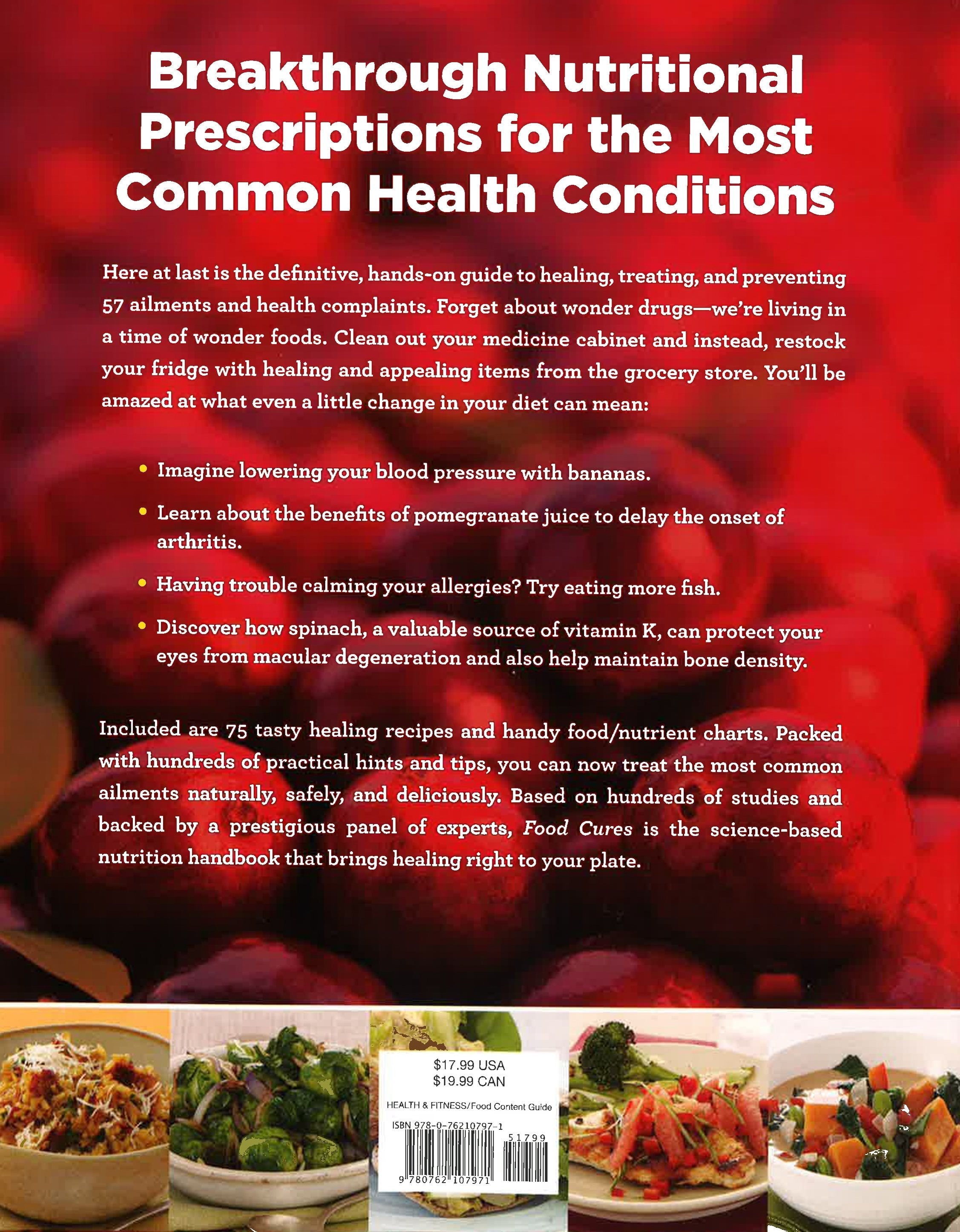 Breakthrough Nutritional Prescriptions for the Most Common Health Conditions

Here at last is the definitive, hands-on guide to healing, treating, and preventing 57 ailments and health complaints. Forget about wonder drugs—we're living in a time of wonder foods. Clean out your medicine cabinet and instead, restock your fridge with healing and appealing items from the grocery store. You'll be amazed at what even a little change in your diet can mean:

• Imagine lowering your blood pressure with bananas.

• Learn about the benefits of pomegranate juice to delay the onset of arthritis.

• Having trouble calming your allergies? Try eating more fish.

• Discover how spinach, a valuable source of vitamin K, can protect your eyes from macular degeneration and also help maintain bone density.

Included are 75 tasty healing recipes and handy food/nutrient charts. Packed with hundreds of practical hints and tips, you can now treat the most common ailments naturally, safely, and deliciously. Based on hundreds of studies and backed by a prestigious panel of experts, Food Cures is the science-based nutrition handbook that brings healing right to your plate.

$17.99 USA
$19.99 CAN

HEALTH & FITNESS/Food Content Guide

ISBN 978-0-76210797-1

51799

9 780762 107971